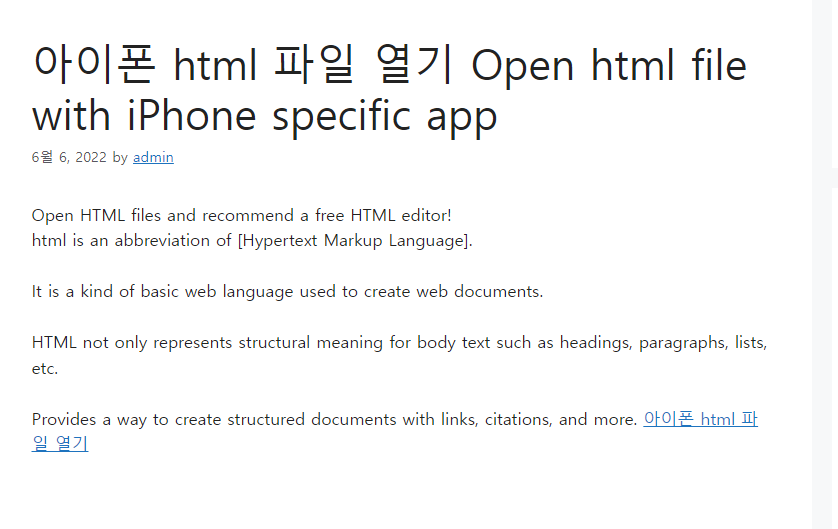 아이폰 html 파일 열기 Open html file with iPhone specific app

6월 6, 2022 by admin

Open HTML files and recommend a free HTML editor!
html is an abbreviation of [Hypertext Markup Language].

It is a kind of basic web language used to create web documents.

HTML not only represents structural meaning for body text such as headings, paragraphs, lists, etc.

Provides a way to create structured documents with links, citations, and more. 아이폰 html 파일 열기